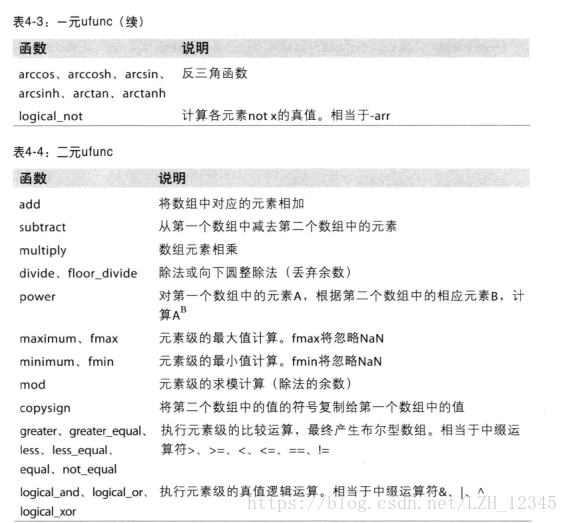 表4-3：一元ufunc（续）

| 函数 | 说明 |
|---|---|
| arccos、arccosh、arcsin、arcsinh、arctan、arctanh | 反三角函数 |
| logical_not | 计算各元素not x的真值。相当于-arr |

表4-4：二元ufunc

| 函数 | 说明 |
|---|---|
| add | 将数组中对应的元素相加 |
| subtract | 从第一个数组中减去第二个数组中的元素 |
| multiply | 数组元素相乘 |
| divide、floor_divide | 除法或向下圆整除法（丢弃余数） |
| power | 对第一个数组中的元素A，根据第二个数组中的相应元素B，计算$A^B$ |
| maximum、fmax | 元素级的最大值计算。fmax将忽略NaN |
| minimum、fmin | 元素级的最小值计算。fmin将忽略NaN |
| mod | 元素级的求模计算（除法的余数） |
| copysign | 将第二个数组中的值的符号复制给第一个数组中的值 |
| greater、greater_equal、less、less_equal、equal、not_equal | 执行元素级的比较运算，最终产生布尔型数组。相当于中缀运算符>、>=、<、<=、==、!= |
| logical_and、logical_or、logical_xor | 执行元素级的真值逻辑运算。相当于中缀运算符&、\|、^ |

https://blog.csdn.net/LZH_12345